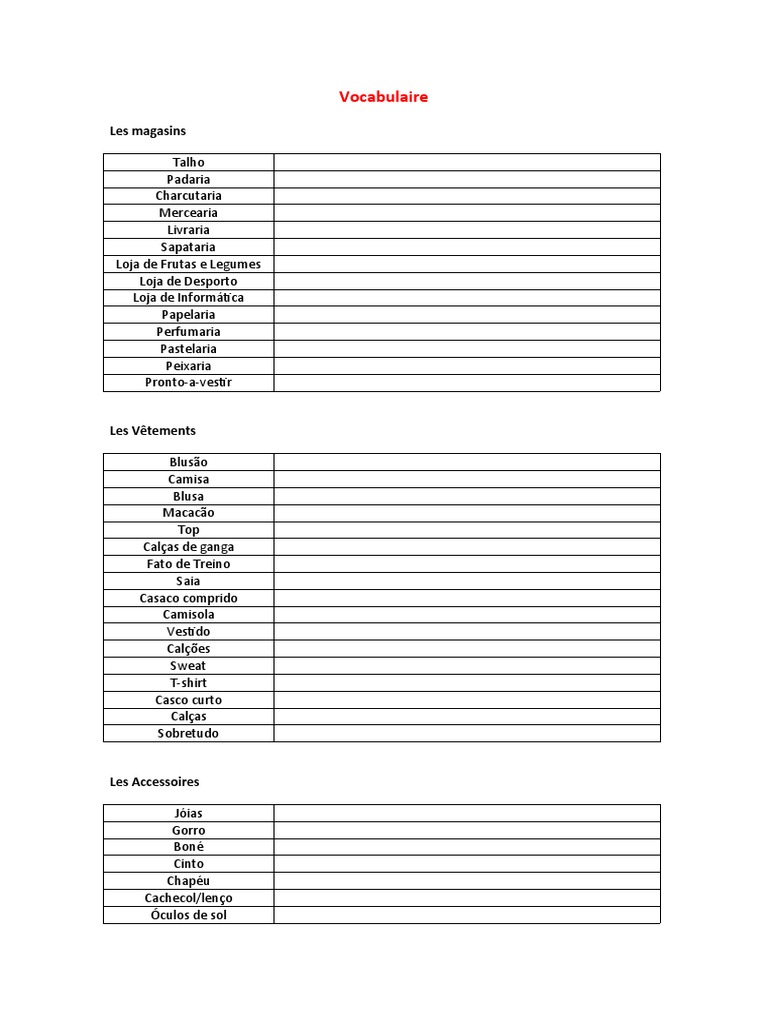 Vocabulaire

Les magasins

| Talho | |
|---|---|
| Padaria | |
| Charcutaria | |
| Mercearia | |
| Livraria | |
| Sapataria | |
| Loja de Frutas e Legumes | |
| Loja de Desporto | |
| Loja de Informática | |
| Papelaria | |
| Perfumaria | |
| Pastelaria | |
| Peixaria | |
| Pronto-a-vestir | |

Les Vêtements

| Blusão | |
|---|---|
| Camisa | |
| Blusa | |
| Macacão | |
| Top | |
| Calças de ganga | |
| Fato de Treino | |
| Saia | |
| Casaco comprido | |
| Camisola | |
| Vestido | |
| Calções | |
| Sweat | |
| T-shirt | |
| Casco curto | |
| Calças | |
| Sobretudo | |

Les Accessoires

| Jóias | |
|---|---|
| Gorro | |
| Boné | |
| Cinto | |
| Chapéu | |
| Cachecol/lenço | |
| Óculos de sol | |